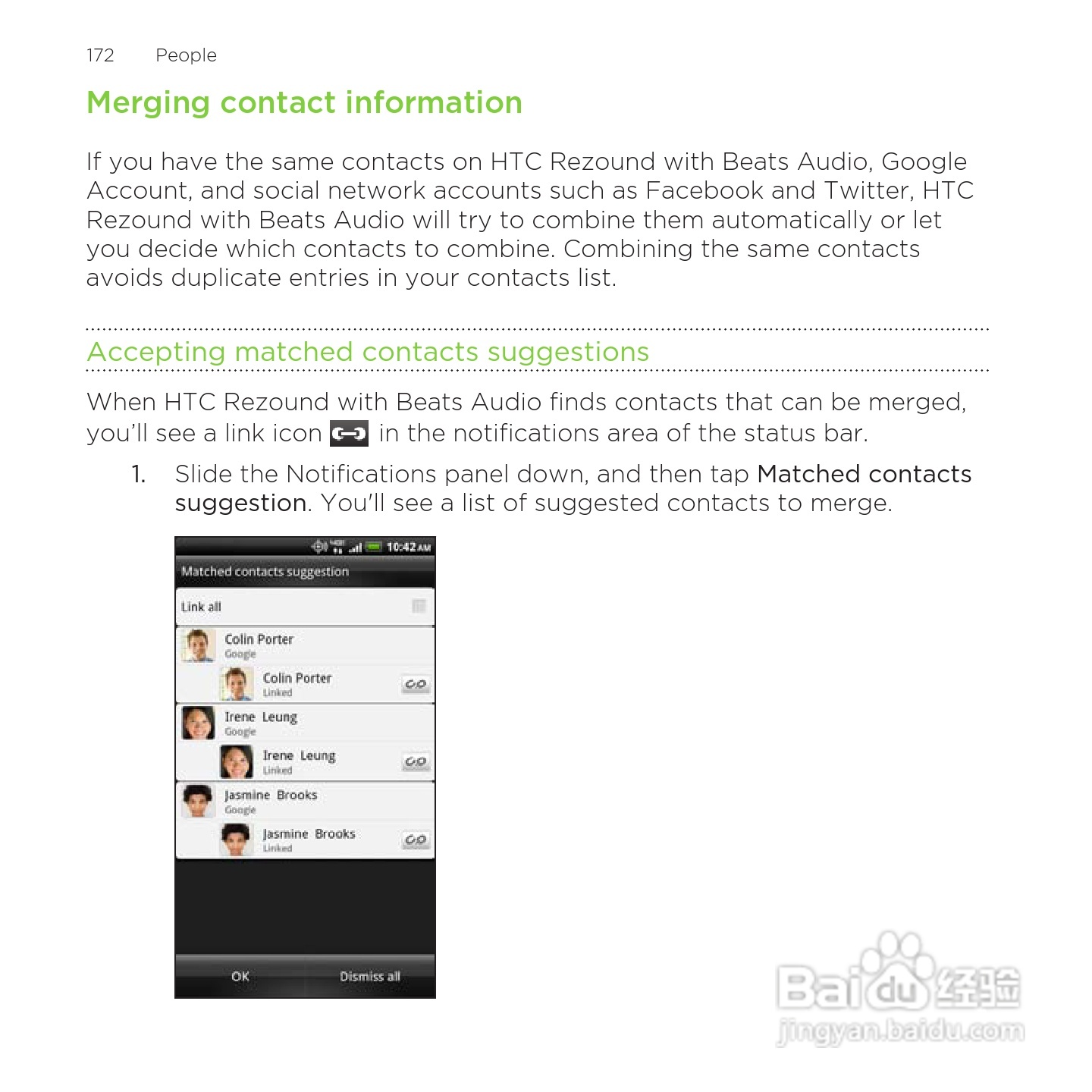 172 People

Merging contact information

If you have the same contacts on HTC Rezound with Beats Audio, Google Account, and social network accounts such as Facebook and Twitter, HTC Rezound with Beats Audio will try to combine them automatically or let you decide which contacts to combine. Combining the same contacts avoids duplicate entries in your contacts list.

Accepting matched contacts suggestions

When HTC Rezound with Beats Audio finds contacts that can be merged, you'll see a link icon in the notifications area of the status bar.

1. Slide the Notifications panel down, and then tap Matched contacts suggestion. You'll see a list of suggested contacts to merge.

10:42 AM
Matched contacts suggestion
Link all
Colin Porter
Google
Colin Porter
Linked
Irene Leung
Google
Irene Leung
Linked
Jasmine Brooks
Google
Jasmine Brooks
Linked
OK
Dismiss all

Baidu 经验
jingyan.baidu.com